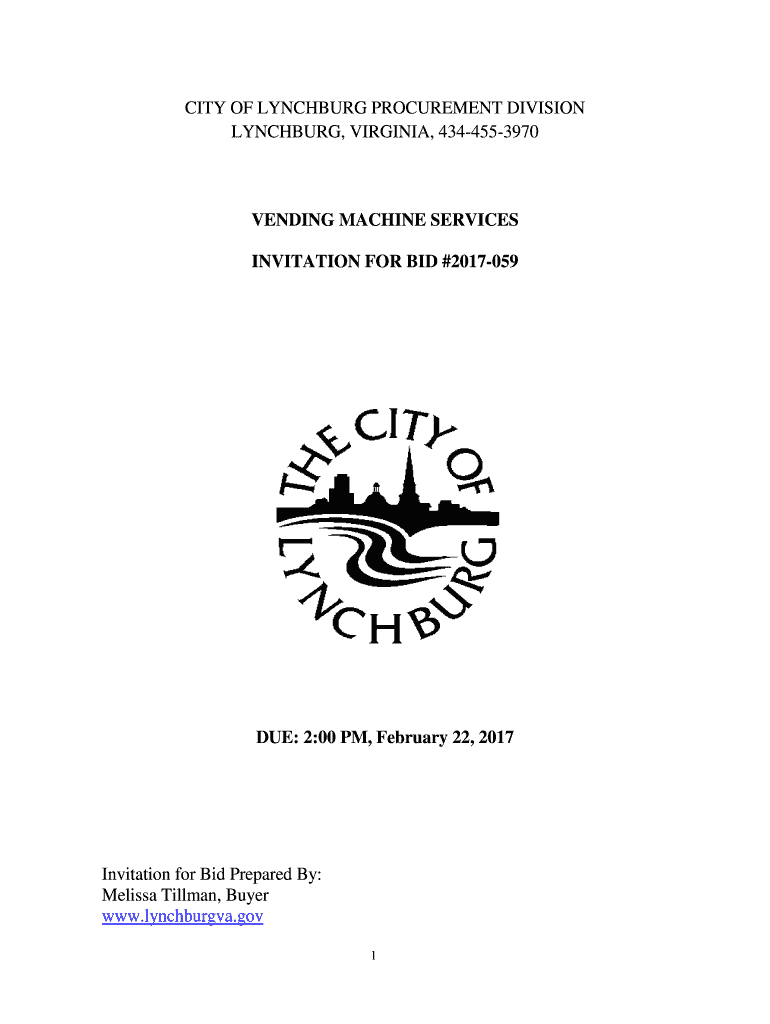 CITY OF LYNCHBURG PROCUREMENT DIVISION
LYNCHBURG, VIRGINIA, 434-455-3970

VENDING MACHINE SERVICES

INVITATION FOR BID #2017-059

THE CITY OF LYNCHBURG

DUE: 2:00 PM, February 22, 2017

Invitation for Bid Prepared By:
Melissa Tillman, Buyer
www.lynchburgva.gov

1